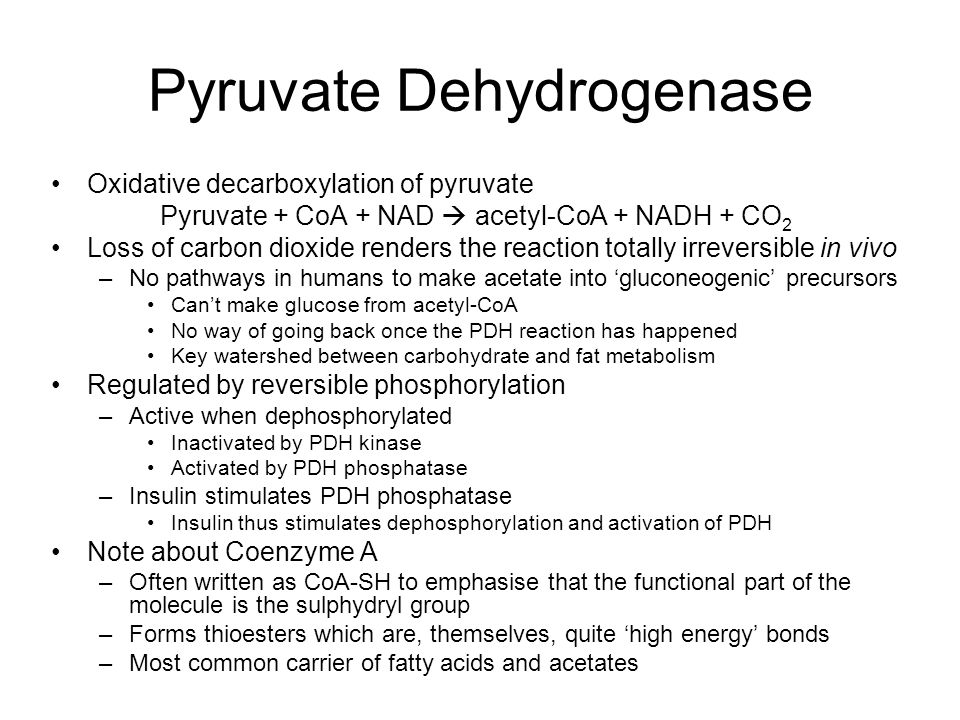 Pyruvate Dehydrogenase

• Oxidative decarboxylation of pyruvate
Pyruvate + CoA + NAD → acetyl-CoA + NADH + $CO_2$
• Loss of carbon dioxide renders the reaction totally irreversible in vivo
– No pathways in humans to make acetate into ‘gluconeogenic’ precursors
• Can’t make glucose from acetyl-CoA
• No way of going back once the PDH reaction has happened
• Key watershed between carbohydrate and fat metabolism
• Regulated by reversible phosphorylation
– Active when dephosphorylated
• Inactivated by PDH kinase
• Activated by PDH phosphatase
– Insulin stimulates PDH phosphatase
• Insulin thus stimulates dephosphorylation and activation of PDH
• Note about Coenzyme A
– Often written as CoA-SH to emphasise that the functional part of the molecule is the sulphydryl group
– Forms thioesters which are, themselves, quite ‘high energy’ bonds
– Most common carrier of fatty acids and acetates